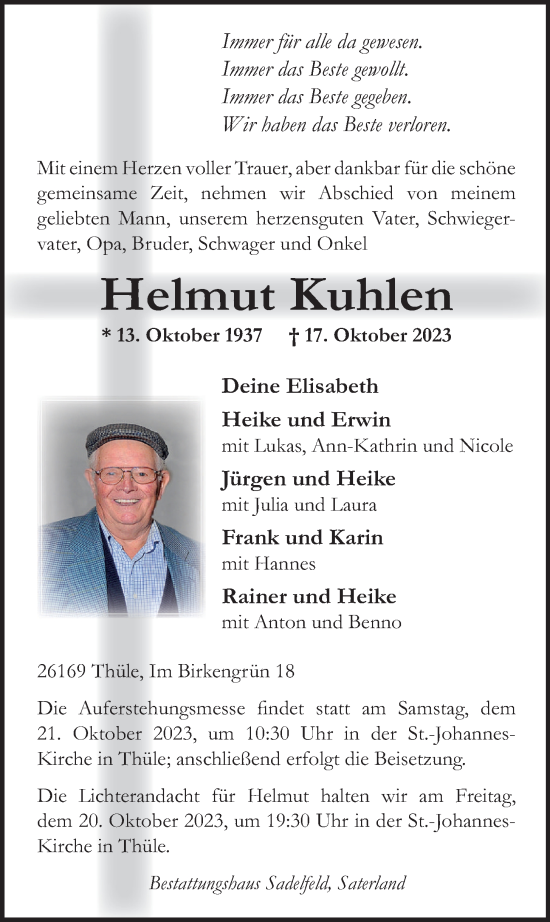 Immer für alle da gewesen.
Immer das Beste gewollt.
Immer das Beste gegeben.
Wir haben das Beste verloren.

Mit einem Herzen voller Trauer, aber dankbar für die schöne gemeinsame Zeit, nehmen wir Abschied von meinem geliebten Mann, unserem herzensguten Vater, Schwiegervater, Opa, Bruder, Schwager und Onkel

Helmut Kuhlen

* 13. Oktober 1937 † 17. Oktober 2023

Deine Elisabeth

Heike und Erwin
mit Lukas, Ann-Kathrin und Nicole

Jürgen und Heike
mit Julia und Laura

Frank und Karin
mit Hannes

Rainer und Heike
mit Anton und Benno

26169 Thüle, Im Birkengrün 18

Die Auferstehungsmesse findet statt am Samstag, dem 21. Oktober 2023, um 10:30 Uhr in der St.-Johannes-Kirche in Thüle; anschließend erfolgt die Beisetzung.

Die Lichterandacht für Helmut halten wir am Freitag, dem 20. Oktober 2023, um 19:30 Uhr in der St.-Johannes-Kirche in Thüle.

Bestattungshaus Sadelfeld, Saterland